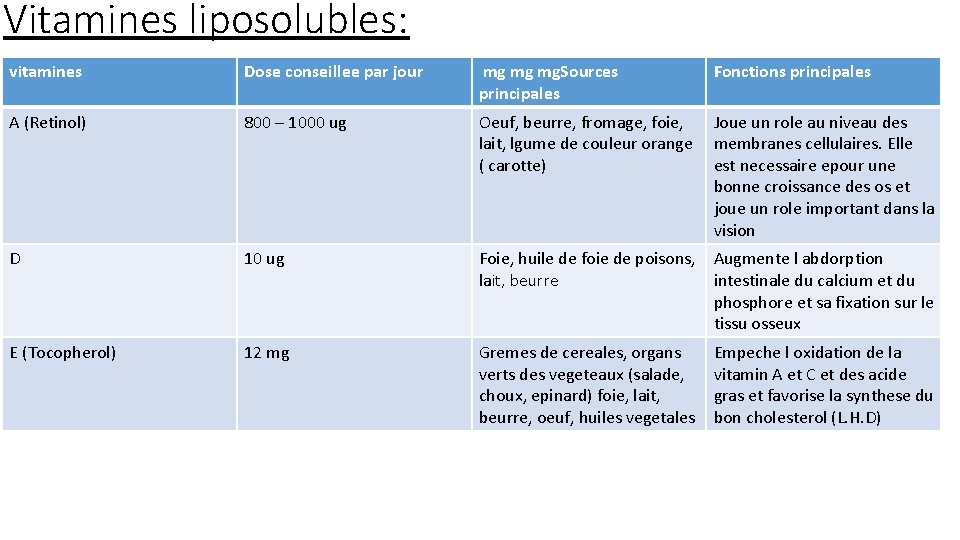 Vitamines liposolubles:

| vitamines | Dose conseillee par jour | mg mg mg.Sources principales | Fonctions principales |
|---|---|---|---|
| A (Retinol) | 800 – 1000 ug | Oeuf, beurre, fromage, foie, lait, lgume de couleur orange ( carotte) | Joue un role au niveau des membranes cellulaires. Elle est necessaire epour une bonne croissance des os et joue un role important dans la vision |
| D | 10 ug | Foie, huile de foie de poisons, lait, beurre | Augmente l abdorption intestinale du calcium et du phosphore et sa fixation sur le tissu osseux |
| E (Tocopherol) | 12 mg | Gremes de cereales, organs verts des vegeteaux (salade, choux, epinard) foie, lait, beurre, oeuf, huiles vegetales | Empeche l oxidation de la vitamin A et C et des acide gras et favorise la synthese du bon cholesterol (L.H.D) |